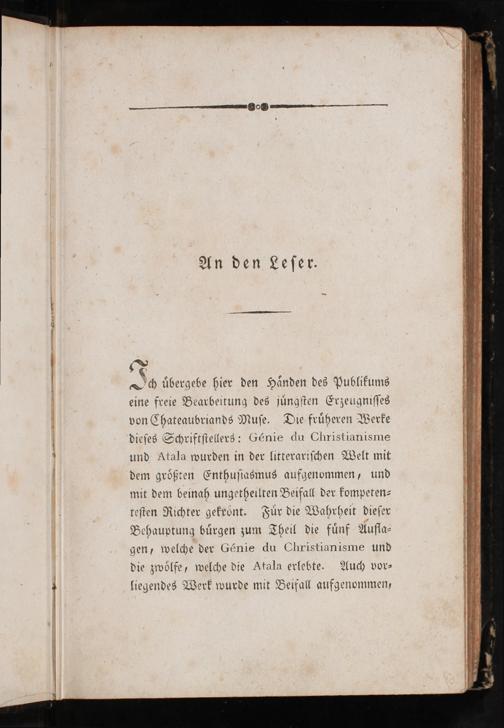 An den Leser.

Ich übergebe hier den Händen des Publikums eine freie Bearbeitung des jüngsten Erzeugnisses von Chateaubriands Muse. Die früheren Werke dieses Schriftstellers: Génie du Christianisme und Atala wurden in der litterarischen Welt mit dem größten Enthusiasmus aufgenommen, und mit dem beinah ungetheilten Beifall der kompetentesten Richter gekrönt. Für die Wahrheit dieser Behauptung bürgen zum Theil die fünf Auflagen, welche der Génie du Christianisme und die zwölfe, welche die Atala erlebte. Auch vorliegendes Werk wurde mit Beifall aufgenommen,